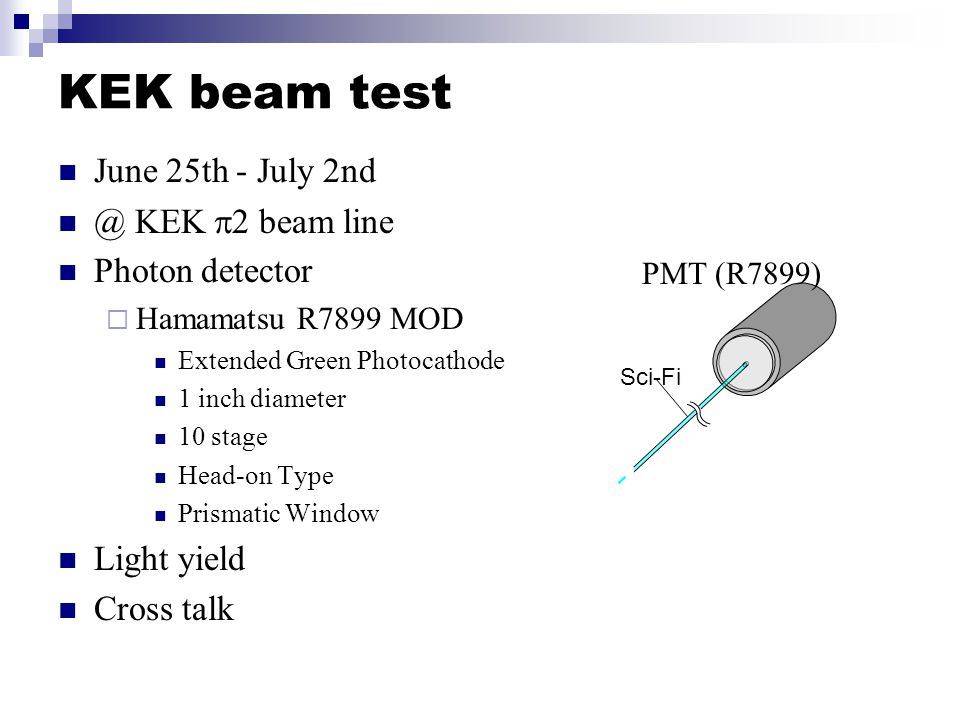 KEK beam test

June 25th - July 2nd

@ KEK $\pi$2 beam line

Photon detector

Hamamatsu R7899 MOD

Extended Green Photocathode

1 inch diameter

10 stage

Head-on Type

Prismatic Window

Light yield

Cross talk

PMT (R7899)

Sci-Fi